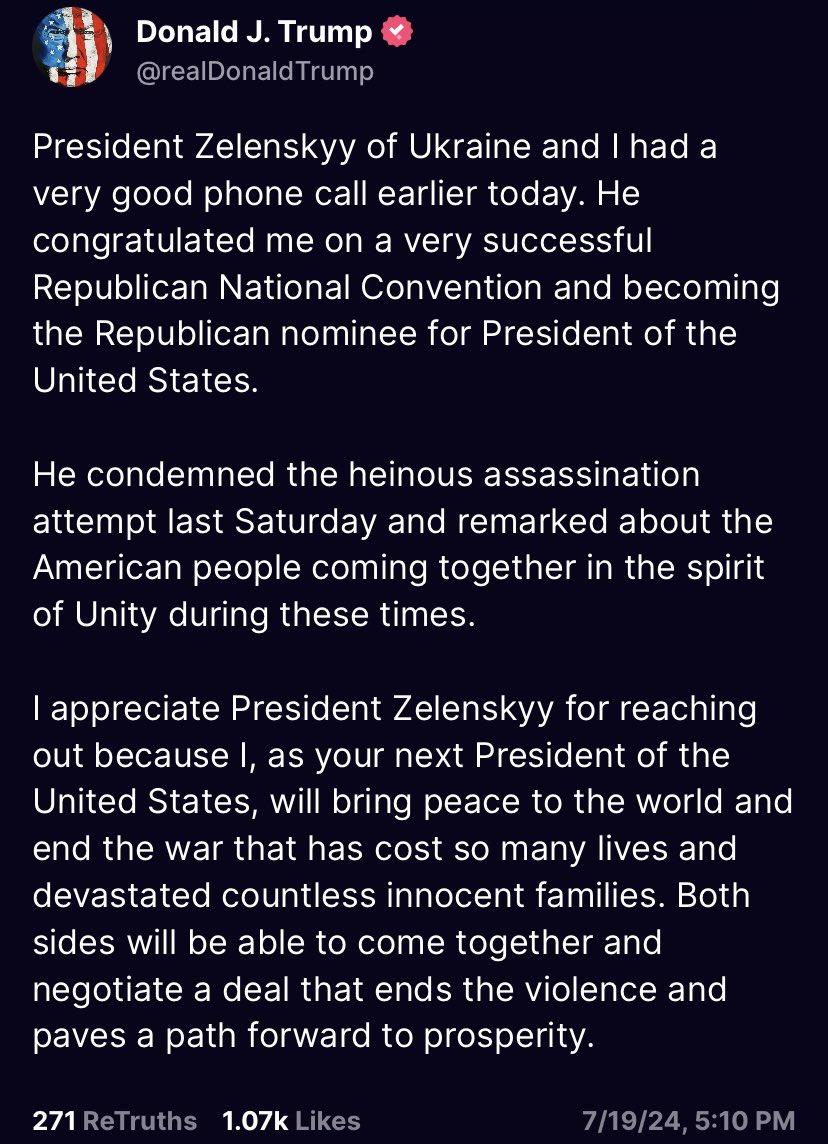 Donald J. Trump
@realDonaldTrump

President Zelenskyy of Ukraine and I had a very good phone call earlier today. He congratulated me on a very successful Republican National Convention and becoming the Republican nominee for President of the United States.

He condemned the heinous assassination attempt last Saturday and remarked about the American people coming together in the spirit of Unity during these times.

I appreciate President Zelenskyy for reaching out because I, as your next President of the United States, will bring peace to the world and end the war that has cost so many lives and devastated countless innocent families. Both sides will be able to come together and negotiate a deal that ends the violence and paves a path forward to prosperity.

271 ReTruths 1.07k Likes 7/19/24, 5:10 PM